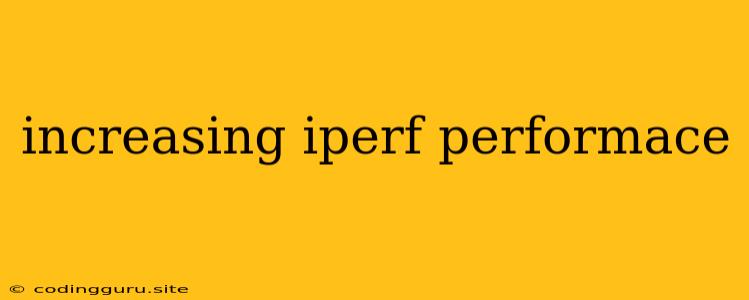 increasing iperf performace

© codingguru.site